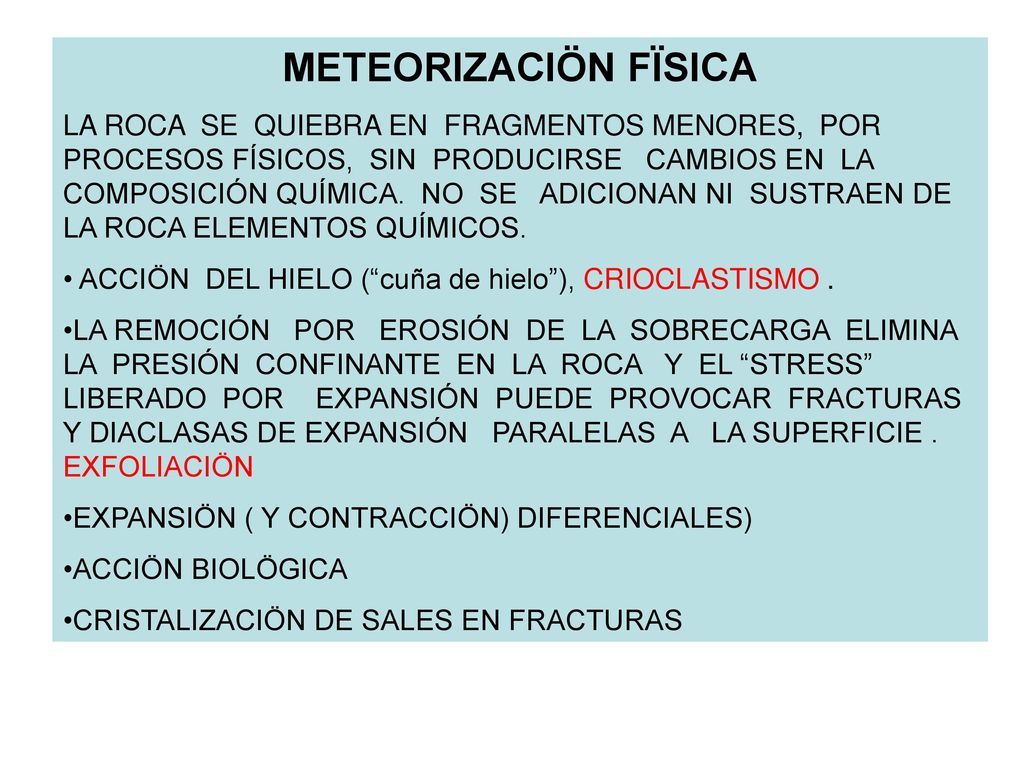 METEORIZACIÖN FÏSICA

LA ROCA SE QUIEBRA EN FRAGMENTOS MENORES, POR PROCESOS FÍSICOS, SIN PRODUCIRSE CAMBIOS EN LA COMPOSICIÓN QUÍMICA. NO SE ADICIONAN NI SUSTRAEN DE LA ROCA ELEMENTOS QUÍMICOS.

• ACCIÖN DEL HIELO (“cuña de hielo”), CRIOCLASTISMO .

•LA REMOCIÓN POR EROSIÓN DE LA SOBRECARGA ELIMINA LA PRESIÓN CONFINANTE EN LA ROCA Y EL “STRESS” LIBERADO POR EXPANSIÓN PUEDE PROVOCAR FRACTURAS Y DIACLASAS DE EXPANSIÓN PARALELAS A LA SUPERFICIE . EXFOLIACIÖN

•EXPANSIÖN ( Y CONTRACCIÖN) DIFERENCIALES)

•ACCIÖN BIOLÖGICA

•CRISTALIZACIÖN DE SALES EN FRACTURAS